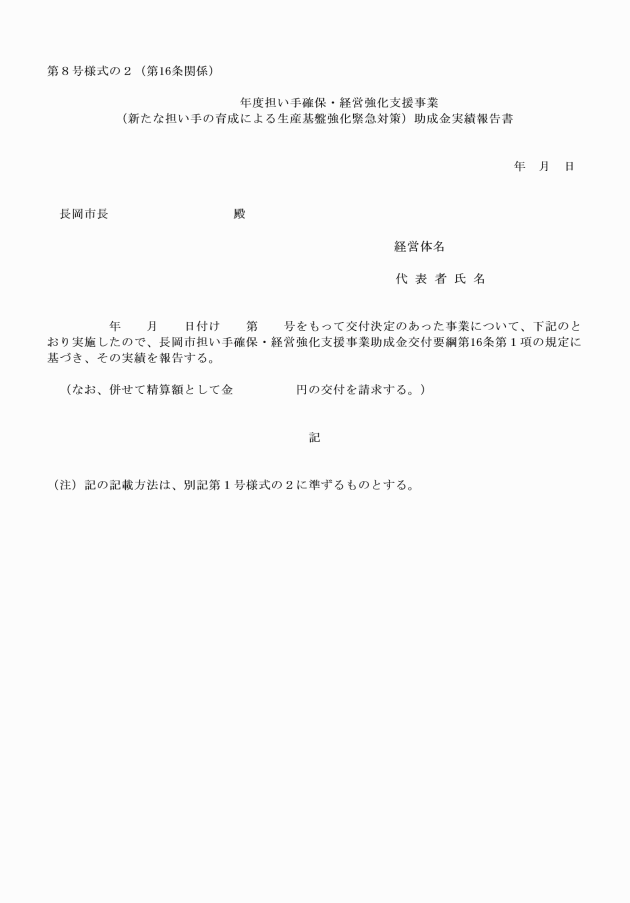 第８号様式の２（第16条関係）

年度担い手確保・経営強化支援事業
（新たな担い手の育成による生産基盤強化緊急対策）助成金実績報告書

年　月　日

長岡市長　　　　　　　　殿

経営体名

代 表 者 氏 名

年　月　日付け　第　号をもって交付決定のあった事業について、下記のとおり実施したので、長岡市担い手確保・経営強化支援事業助成金交付要綱第16条第１項の規定に基づき、その実績を報告する。

（なお、併せて精算額として金　　　　円の交付を請求する。）

記

（注）記の記載方法は、別記第１号様式の２に準ずるものとする。